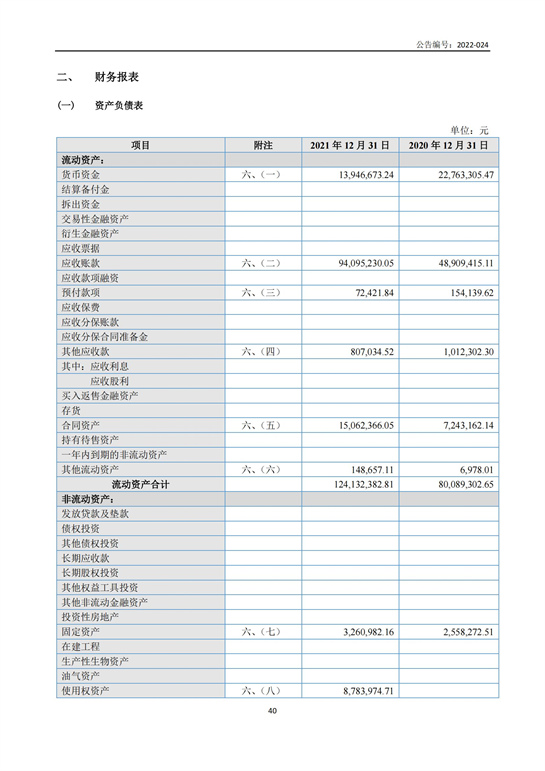 公告编号：2022-024

二、 财务报表

（一） 资产负债表

单位：元

| 项目 | 附注 | 2021 年 12 月 31 日 | 2020 年 12 月 31 日 |
|---|---|---|---|
| 流动资产： | | | |
| 货币资金 | 六、（一） | 13,946,673.24 | 22,763,305.47 |
| 结算备付金 | | | |
| 拆出资金 | | | |
| 交易性金融资产 | | | |
| 衍生金融资产 | | | |
| 应收票据 | | | |
| 应收账款 | 六、（二） | 94,095,230.05 | 48,909,415.11 |
| 应收款项融资 | | | |
| 预付款项 | 六、（三） | 72,421.84 | 154,139.62 |
| 应收保费 | | | |
| 应收分保账款 | | | |
| 应收分保合同准备金 | | | |
| 其他应收款 | 六、（四） | 807,034.52 | 1,012,302.30 |
| 其中：应收利息 | | | |
| 应收股利 | | | |
| 买入返售金融资产 | | | |
| 存货 | | | |
| 合同资产 | 六、（五） | 15,062,366.05 | 7,243,162.14 |
| 持有待售资产 | | | |
| 一年内到期的非流动资产 | | | |
| 其他流动资产 | 六、（六） | 148,657.11 | 6,978.01 |
| 流动资产合计 | | 124,132,382.81 | 80,089,302.65 |
| 非流动资产： | | | |
| 发放贷款及垫款 | | | |
| 债权投资 | | | |
| 其他债权投资 | | | |
| 长期应收款 | | | |
| 长期股权投资 | | | |
| 其他权益工具投资 | | | |
| 其他非流动金融资产 | | | |
| 投资性房地产 | | | |
| 固定资产 | 六、（七） | 3,260,982.16 | 2,558,272.51 |
| 在建工程 | | | |
| 生产性生物资产 | | | |
| 油气资产 | | | |
| 使用权资产 | 六、（八） | 8,783,974.71 | |

40